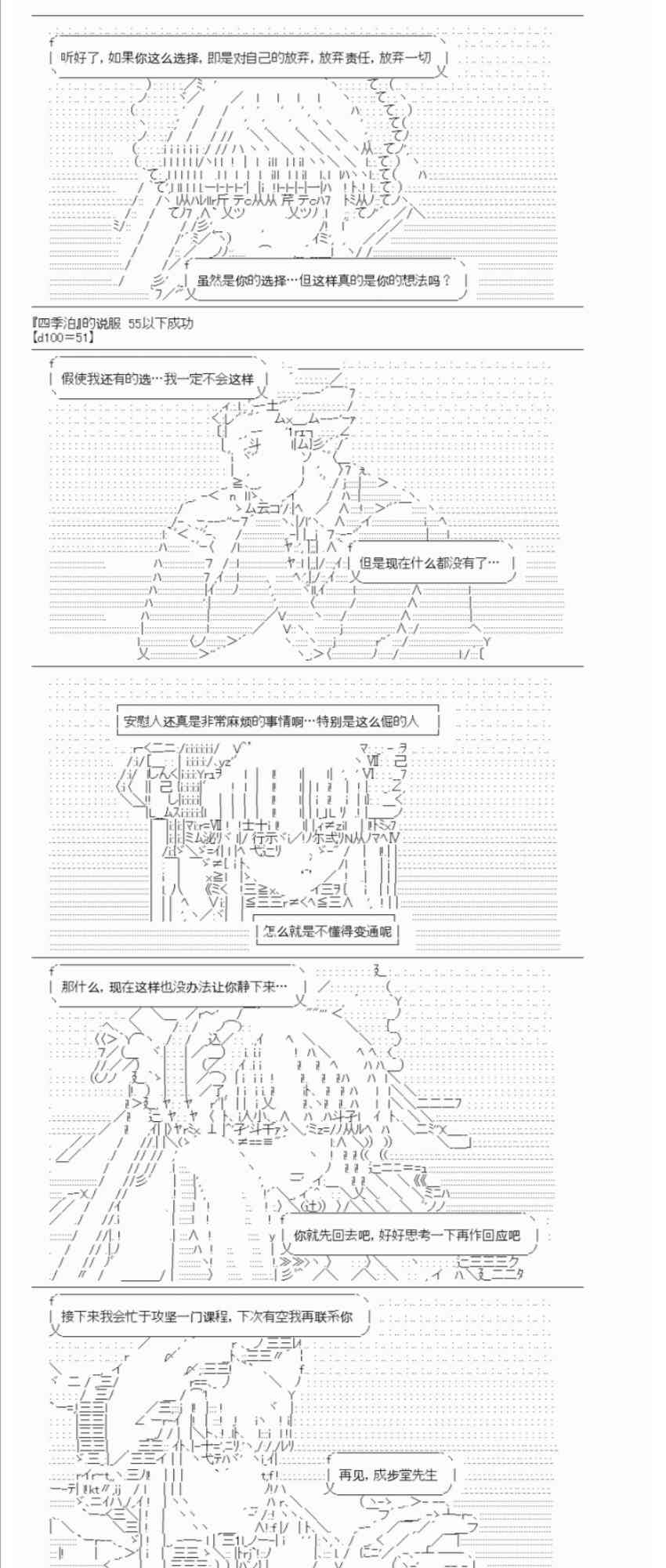 听好了，如果你这么选择，即是对自己的放弃，放弃责任，放弃一切

虽然是你的选择…但这样真的是你的想法吗？

『四季泊』的说服 55以下成功
【d100＝51】

假使我还有的选…我一定不会这样

但是现在什么都没有了…

安慰人还真是非常麻烦的事情啊…特别是这么倔的人

怎么就是不懂得变通呢

那什么，现在这样也没办法让你静下来…

你就先回去吧，好好思考一下再作回应吧

接下来我会忙于攻坚一门课程，下次有空我再联系你

再见，成步堂先生